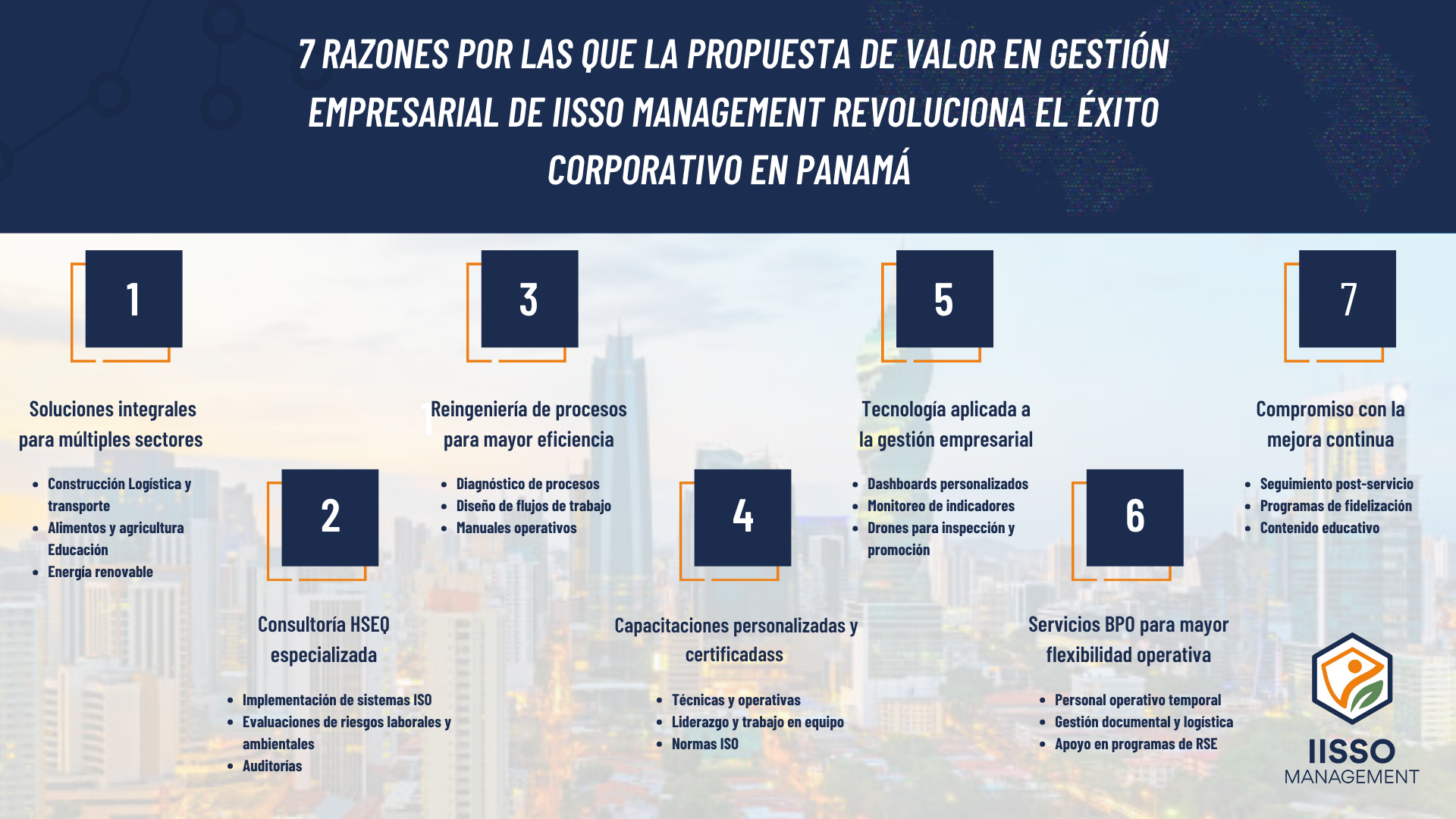 7 RAZONES POR LAS QUE LA PROPUESTA DE VALOR EN GESTIÓN EMPRESARIAL DE IISSO MANAGEMENT REVOLUCIONA EL ÉXITO CORPORATIVO EN PANAMÁ

1

Soluciones integrales para múltiples sectores

- Construcción Logística y transporte
- Alimentos y agricultura Educación
- Energía renovable

2

Consultoría HSEQ especializada

- Implementación de sistemas ISO
- Evaluaciones de riesgos laborales y ambientales
- Auditorías

3

Reingeniería de procesos para mayor eficiencia

- Diagnóstico de procesos
- Diseño de flujos de trabajo
- Manuales operativos

4

Capacitaciones personalizadas y certificadass

- Técnicas y operativas
- Liderazgo y trabajo en equipo
- Normas ISO

5

Tecnología aplicada a la gestión empresarial

- Dashboards personalizados
- Monitoreo de indicadores
- Drones para inspección y promoción

6

Servicios BPO para mayor flexibilidad operativa

- Personal operativo temporal
- Gestión documental y logística
- Apoyo en programas de RSE

7

Compromiso con la mejora continua

- Seguimiento post-servicio
- Programas de fidelización
- Contenido educativo

IISSO MANAGEMENT